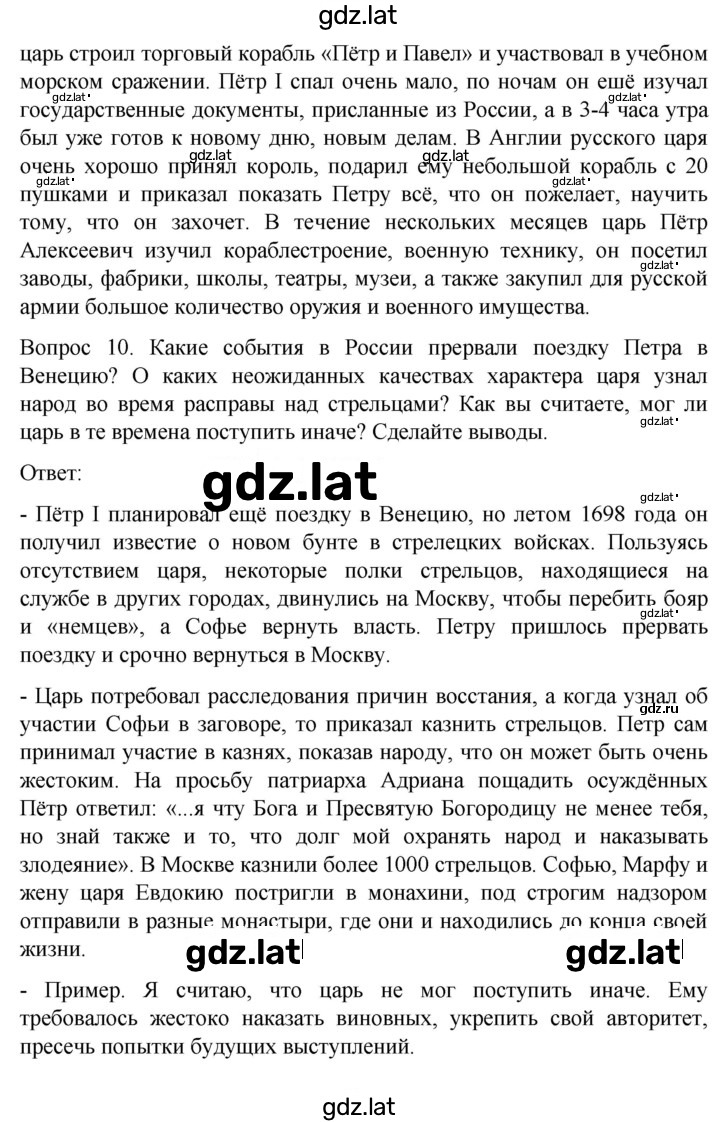 gdz.lat

царь строил торговый корабль «Пётр и Павел» и участвовал в учебном морском сражении. Пётр I спал очень мало, по ночам он ещё изучал государственные документы, присланные из России, а в 3-4 часа утра был уже готов к новому дню, новым делам. В Англии русского царя очень хорошо принял король, подарил ему небольшой корабль с 20 пушками и приказал показать Петру всё, что он пожелает, научить тому, что он захочет. В течение нескольких месяцев царь Пётр Алексеевич изучил кораблестроение, военную технику, он посетил заводы, фабрики, школы, театры, музеи, а также закупил для русской армии большое количество оружия и военного имущества.

Вопрос 10. Какие события в России прервали поездку Петра в Венецию? О каких неожиданных качествах характера царя узнал народ во время расправы над стрельцами? Как вы считаете, мог ли царь в те времена поступить иначе? Сделайте выводы.

Ответ:

gdz.lat

- Пётр I планировал ещё поездку в Венецию, но летом 1698 года он получил известие о новом бунте в стрелецких войсках. Пользуясь отсутствием царя, некоторые полки стрельцов, находящиеся на службе в других городах, двинулись на Москву, чтобы перебить бояр и «немцев», а Софье вернуть власть. Петру пришлось прервать поездку и срочно вернуться в Москву.

- Царь потребовал расследования причин восстания, а когда узнал об участии Софьи в заговоре, то приказал казнить стрельцов. Петр сам принимал участие в казнях, показав народу, что он может быть очень жестоким. На просьбу патриарха Адриана пощадить осуждённых Пётр ответил: «...я чту Бога и Пресвятую Богородицу не менее тебя, но знай также и то, что долг мой охранять народ и наказывать злодеяние». В Москве казнили более 1000 стрельцов. Софью, Марфу и жену царя Евдокию постригли в монахини, под строгим надзором отправили в разные монастыри, где они и находились до конца своей жизни.

gdz.lat gdz.lat

- Пример. Я считаю, что царь не мог поступить иначе. Ему требовалось жестоко наказать виновных, укрепить свой авторитет, пресечь попытки будущих выступлений.

gdz.lat